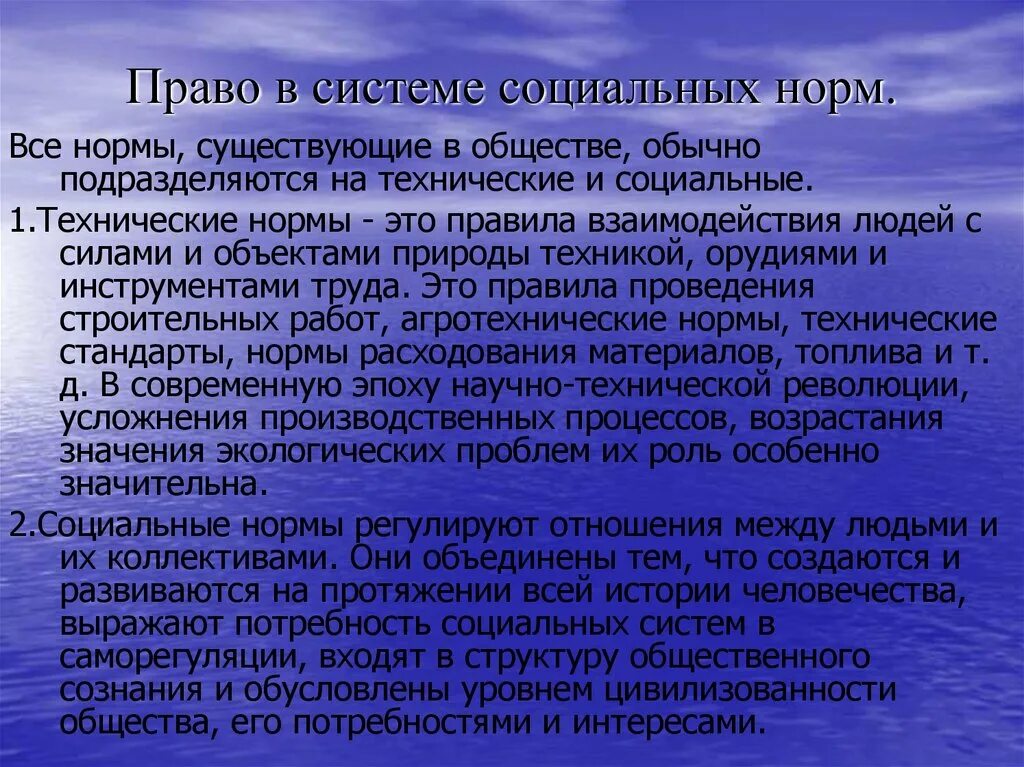 Право в системе социальных норм.

Все нормы, существующие в обществе, обычно подразделяются на технические и социальные.

1.Технические нормы - это правила взаимодействия людей с силами и объектами природы техникой, орудиями и инструментами труда. Это правила проведения строительных работ, агротехнические нормы, технические стандарты, нормы расходования материалов, топлива и т. д. В современную эпоху научно-технической революции, усложнения производственных процессов, возрастания значения экологических проблем их роль особенно значительна.

2.Социальные нормы регулируют отношения между людьми и их коллективами. Они объединены тем, что создаются и развиваются на протяжении всей истории человечества, выражают потребность социальных систем в саморегуляции, входят в структуру общественного сознания и обусловлены уровнем цивилизованности общества, его потребностями и интересами.